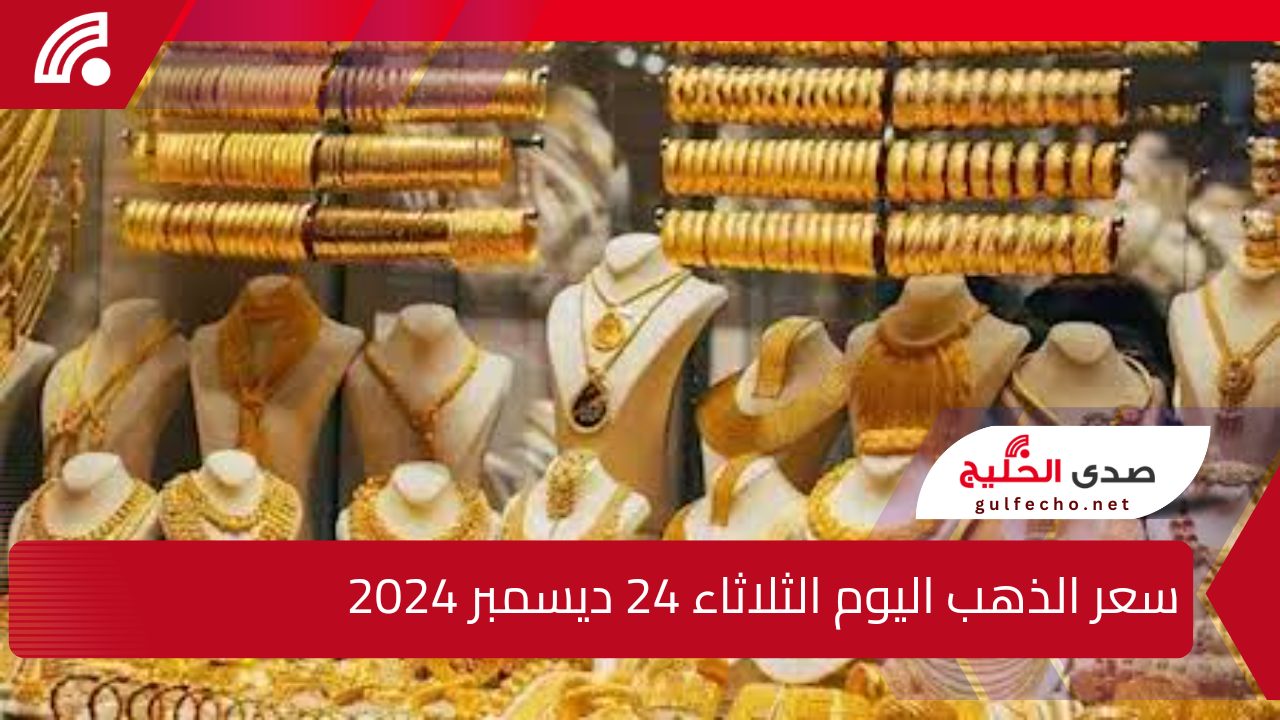 صدى الخليج
gulfecho.net

سعر الذهب اليوم الثلاثاء 24 ديسمبر 2024